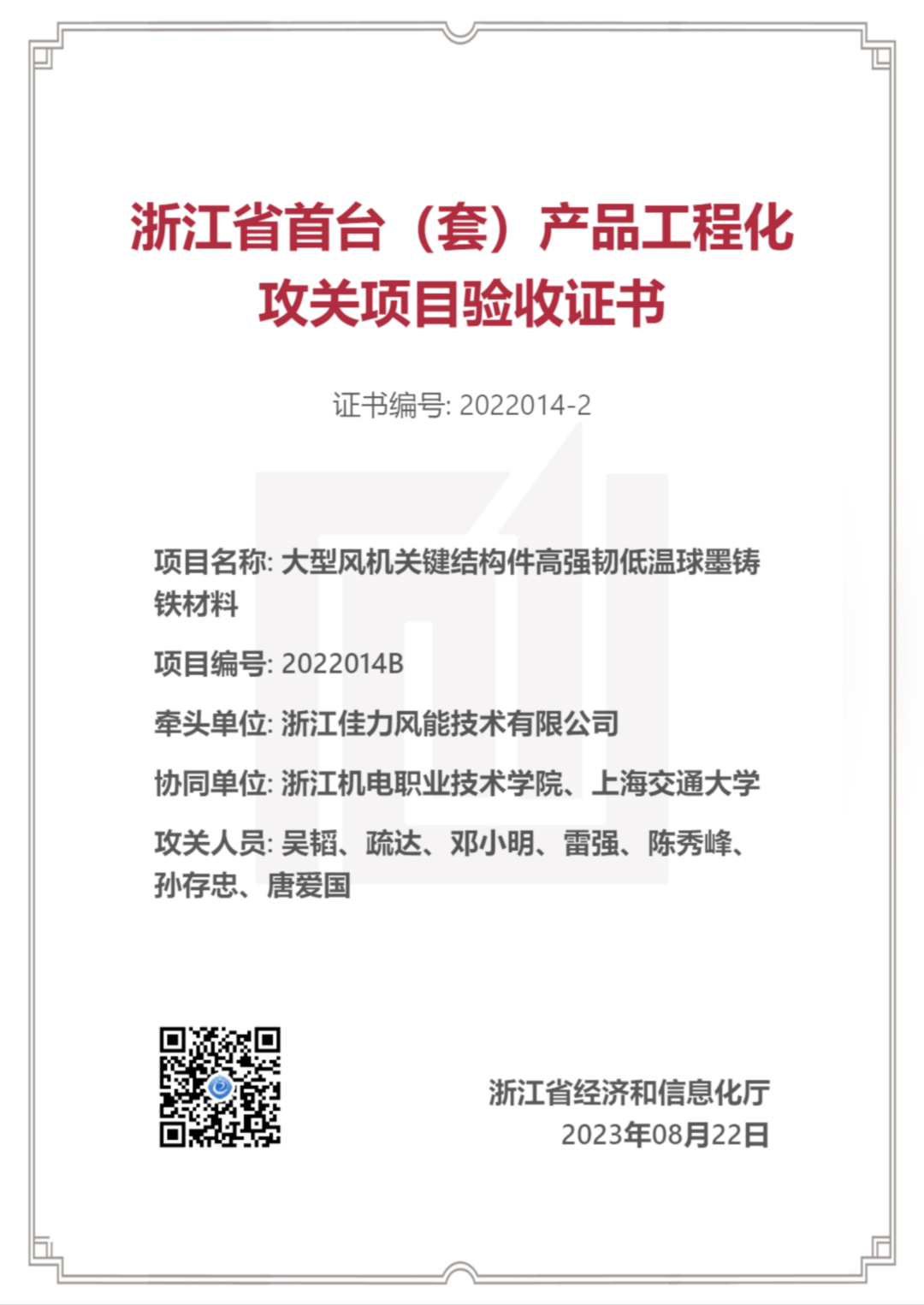 浙江省首台（套）产品工程化攻关项目验收证书

证书编号: 2022014-2

项目名称: 大型风机关键结构件高强韧低温球墨铸铁材料

项目编号: 2022014B

牵头单位: 浙江佳力风能技术有限公司

协同单位: 浙江机电职业技术学院、上海交通大学

攻关人员: 吴韬、疏达、邓小明、雷强、陈秀峰、孙存忠、唐爱国

浙江省经济和信息化厅
2023年08月22日